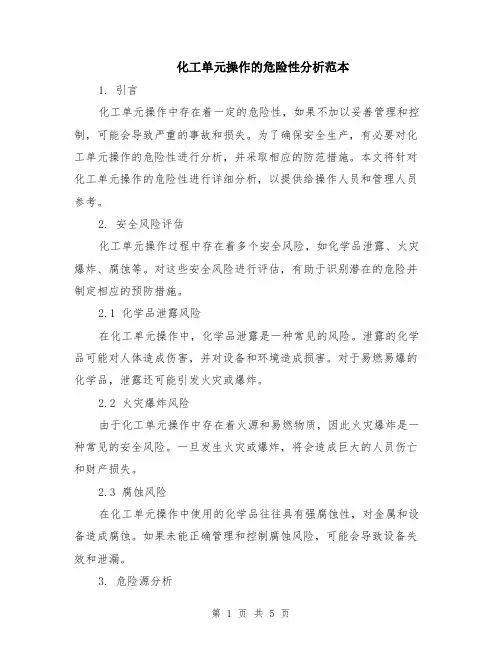 化工单元操作的危险性分析范本

1. 引言

化工单元操作中存在着一定的危险性，如果不加以妥善管理和控制，可能会导致严重的事故和损失。为了确保安全生产，有必要对化工单元操作的危险性进行分析，并采取相应的防范措施。本文将针对化工单元操作的危险性进行详细分析，以提供给操作人员和管理人员参考。

2. 安全风险评估

化工单元操作过程中存在着多个安全风险，如化学品泄露、火灾爆炸、腐蚀等。对这些安全风险进行评估，有助于识别潜在的危险并制定相应的预防措施。

2.1 化学品泄露风险

在化工单元操作中，化学品泄露是一种常见的风险。泄露的化学品可能对人体造成伤害，并对设备和环境造成损害。对于易燃易爆的化学品，泄露还可能引发火灾或爆炸。

2.2 火灾爆炸风险

由于化工单元操作中存在着火源和易燃物质，因此火灾爆炸是一种常见的安全风险。一旦发生火灾或爆炸，将会造成巨大的人员伤亡和财产损失。

2.3 腐蚀风险

在化工单元操作中使用的化学品往往具有强腐蚀性，对金属和设备造成腐蚀。如果未能正确管理和控制腐蚀风险，可能会导致设备失效和泄漏。

3. 危险源分析

第 1 页 共 5 页